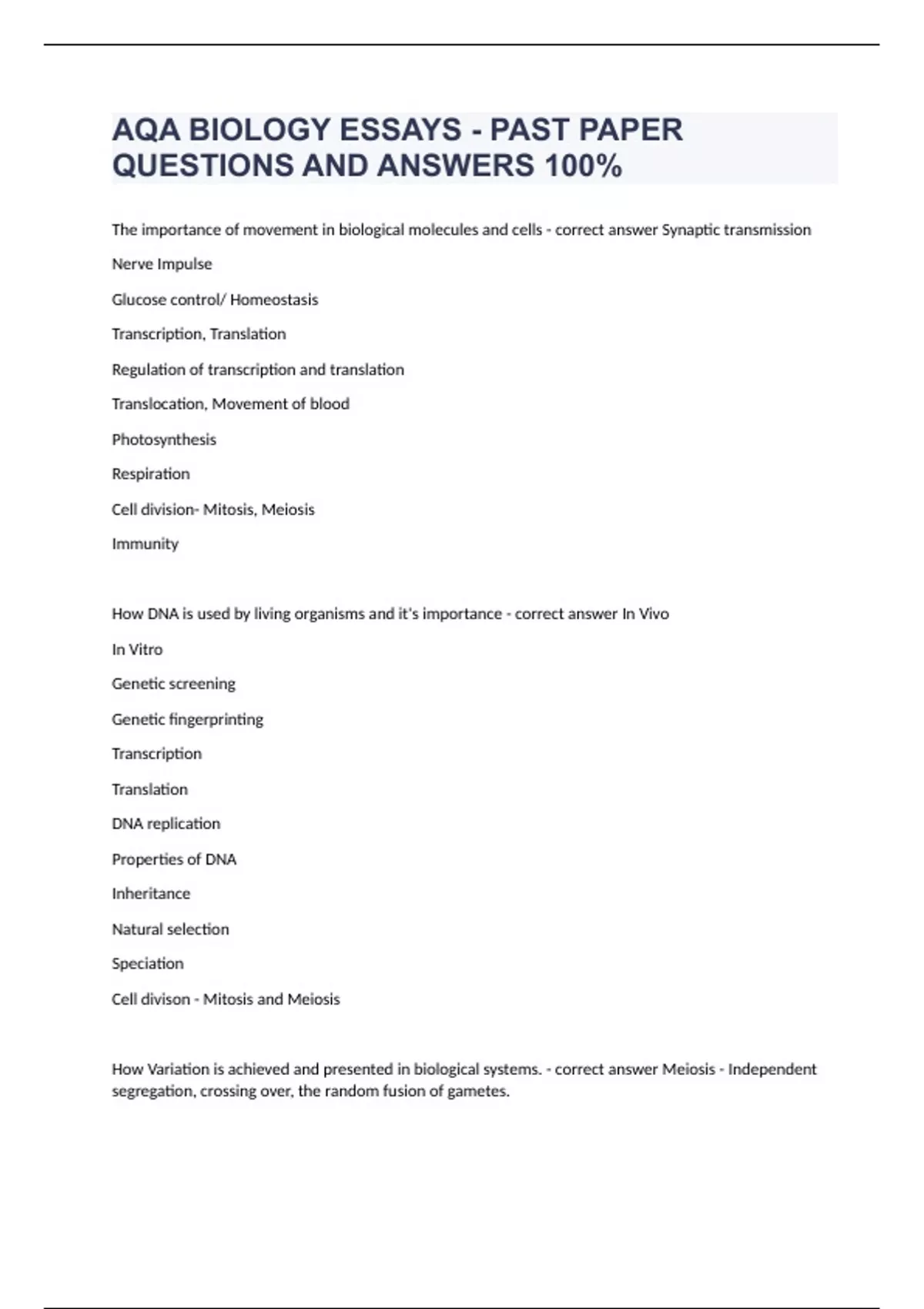 AQA BIOLOGY ESSAYS - PAST PAPER QUESTIONS AND ANSWERS 100%

The importance of movement in biological molecules and cells - correct answer Synaptic transmission

Nerve Impulse

Glucose control/ Homeostasis

Transcription, Translation

Regulation of transcription and translation

Translocation, Movement of blood

Photosynthesis

Respiration

Cell division- Mitosis, Meiosis

Immunity

How DNA is used by living organisms and it's importance - correct answer In Vivo

In Vitro

Genetic screening

Genetic fingerprinting

Transcription

Translation

DNA replication

Properties of DNA

Inheritance

Natural selection

Speciation

Cell divison - Mitosis and Meiosis

How Variation is achieved and presented in biological systems. - correct answer Meiosis - Independent segregation, crossing over, the random fusion of gametes.